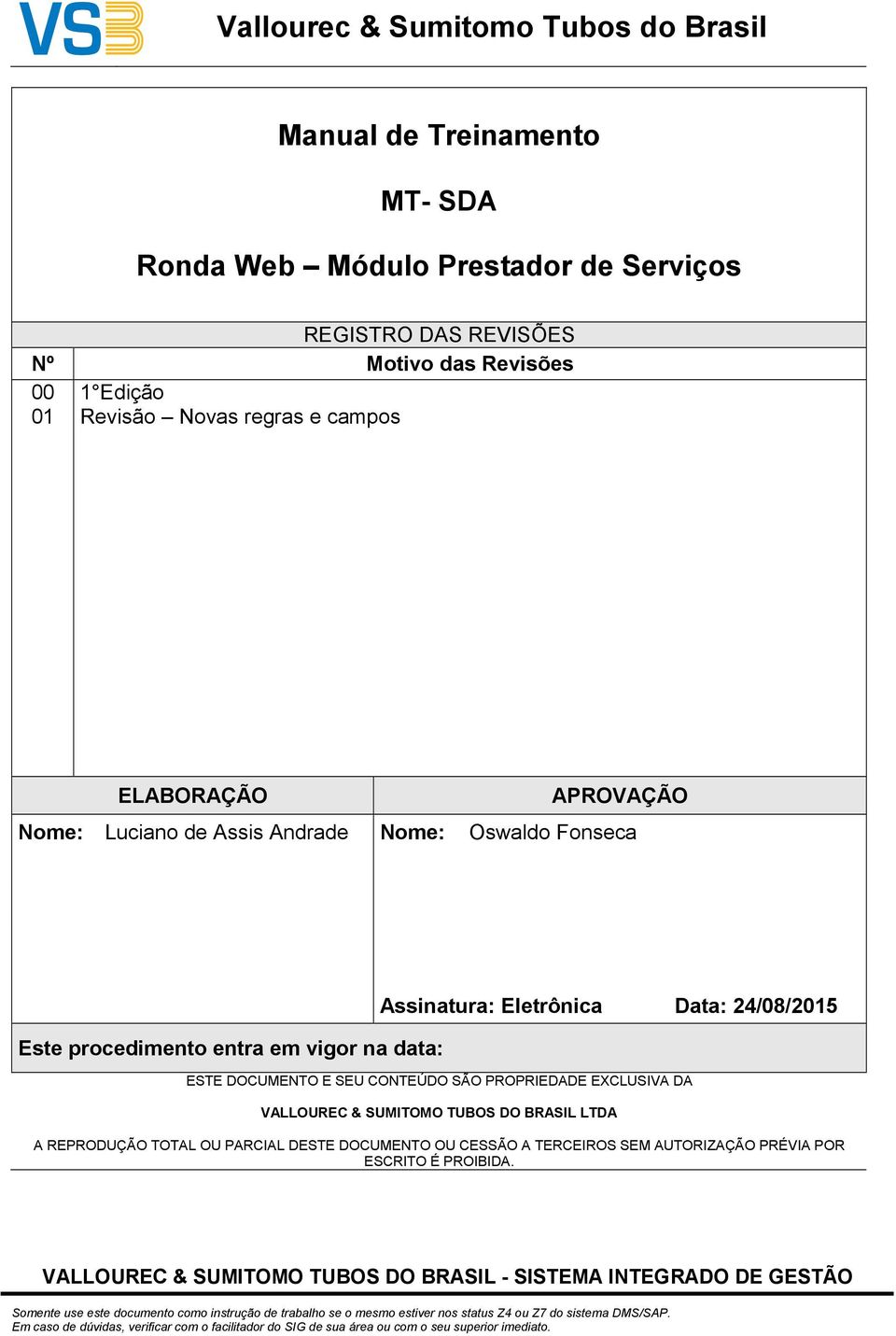 VSB

Vallourec & Sumitomo Tubos do Brasil

Manual de Treinamento

MT- SDA

Ronda Web – Módulo Prestador de Serviços

REGISTRO DAS REVISÕES

| Nº | Motivo das Revisões |
|---|---|
| 00 | 1°Edição |
| 01 | Revisão – Novas regras e campos |

| ELABORAÇÃO | APROVAÇÃO |
|---|---|
| Nome: Luciano de Assis Andrade | Nome: Oswaldo Fonseca |
| | Assinatura: Eletrônica Data: 24/08/2015 |

Este procedimento entra em vigor na data:

ESTE DOCUMENTO E SEU CONTEÚDO SÃO PROPRIEDADE EXCLUSIVA DA

VALLOUREC & SUMITOMO TUBOS DO BRASIL LTDA

A REPRODUÇÃO TOTAL OU PARCIAL DESTE DOCUMENTO OU CESSÃO A TERCEIROS SEM AUTORIZAÇÃO PRÉVIA POR ESCRITO É PROIBIDA.

VALLOUREC & SUMITOMO TUBOS DO BRASIL - SISTEMA INTEGRADO DE GESTÃO

Somente use este documento como instrução de trabalho se o mesmo estiver nos status Z4 ou Z7 do sistema DMS/SAP.
Em caso de dúvidas, verificar com o facilitador do SIG de sua área ou com o seu superior imediato.